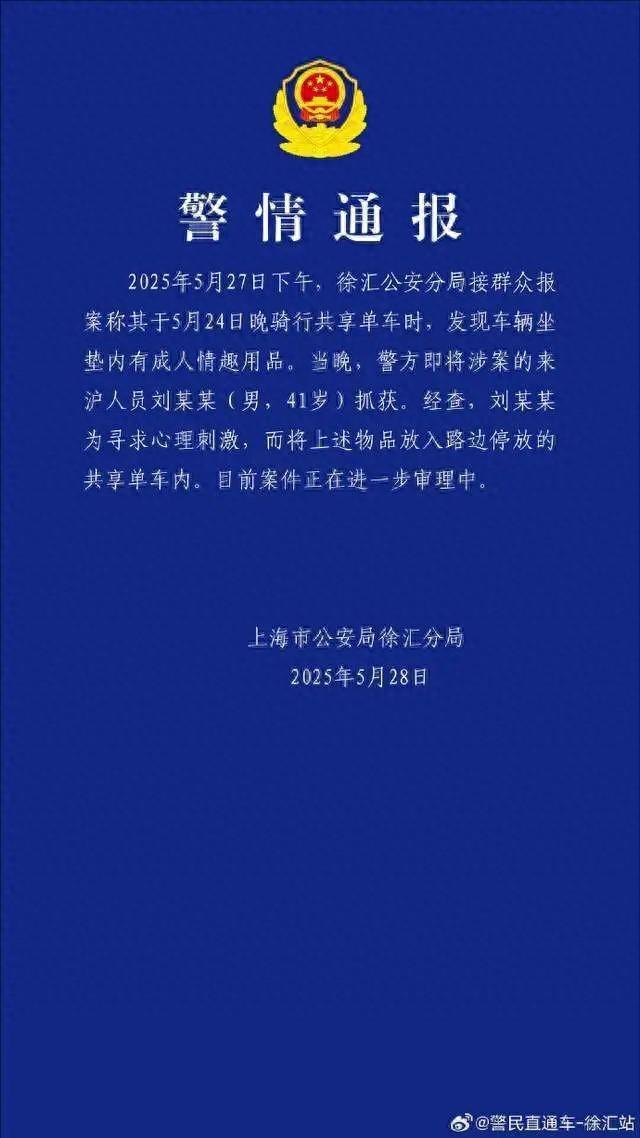 警情通报

2025年5月27日下午，徐汇公安分局接群众报案称其于5月24日晚骑行共享单车时，发现车辆坐垫内有成人情趣用品。当晚，警方即将涉案的来沪人员刘某某（男，41岁）抓获。经查，刘某某为寻求心理刺激，而将上述物品放入路边停放的共享单车内。目前案件正在进一步审理中。

上海市公安局徐汇分局
2025年5月28日

@警民直通车-徐汇站